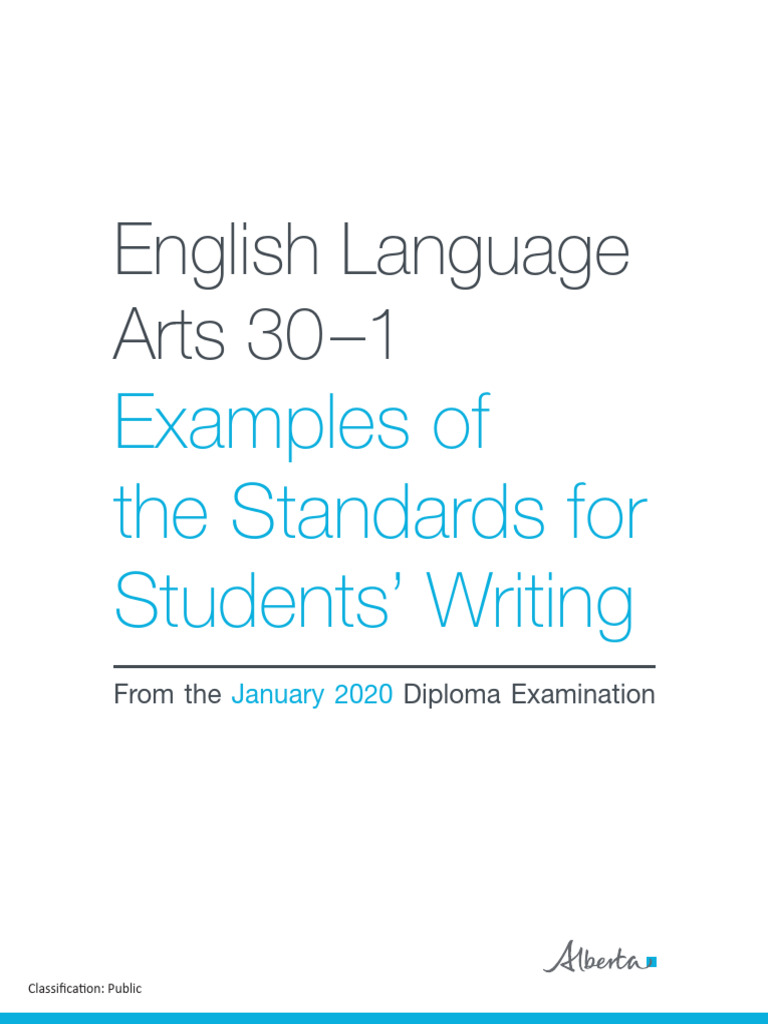 English Language
Arts 30–1
Examples of
the Standards for
Students' Writing

From the January 2020 Diploma Examination

Alberta

Classification: Public